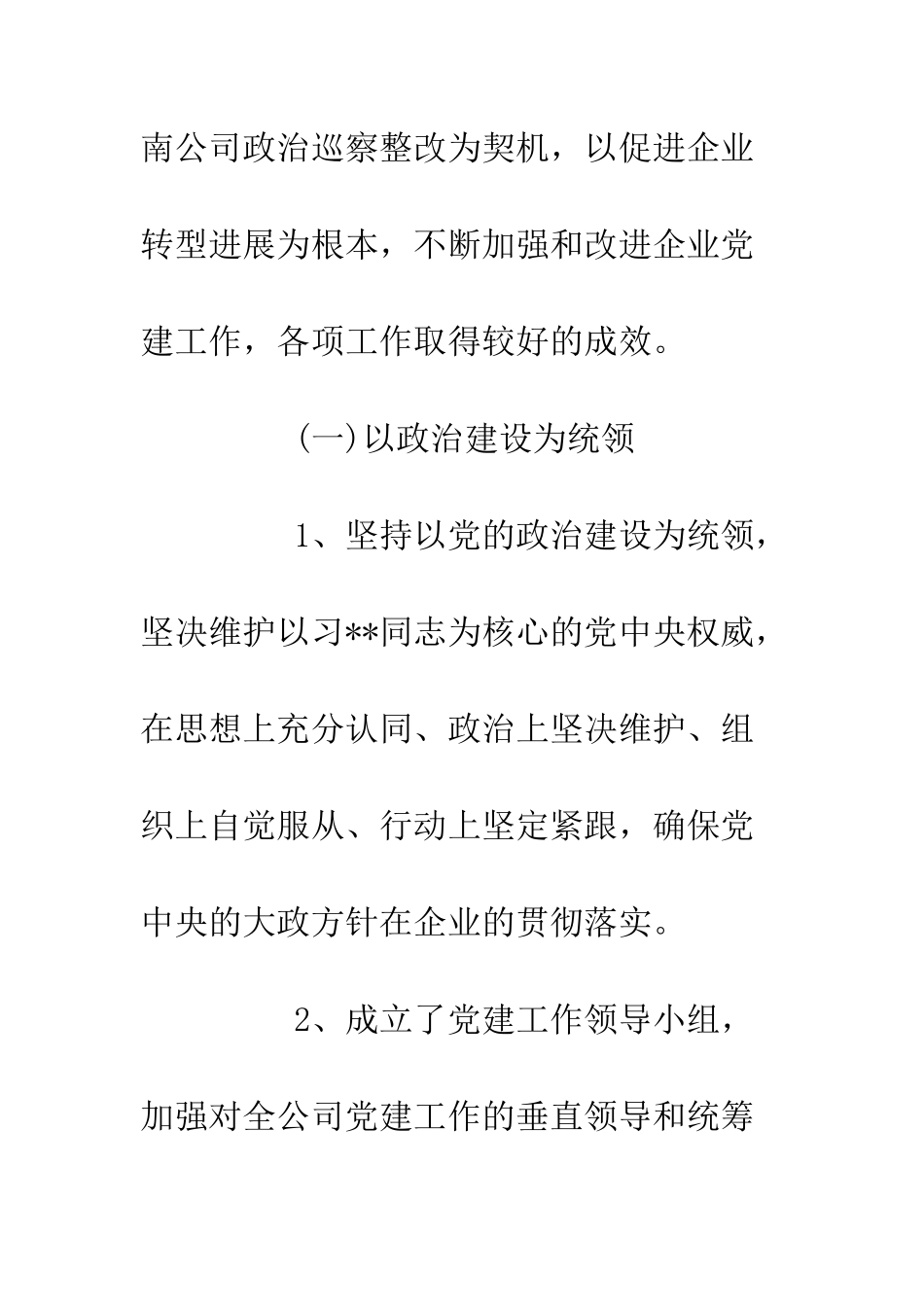 南公司政治巡察整改为契机，以促进企业转型进展为根本，不断加强和改进企业党建工作，各项工作取得较好的成效。

(一)以政治建设为统领

1、坚持以党的政治建设为统领，坚决维护以习**同志为核心的党中央权威，在思想上充分认同、政治上坚决维护、组织上自觉服从、行动上坚定紧跟，确保党中央的大政方针在企业的贯彻落实。

2、成立了党建工作领导小组，加强对全公司党建工作的垂直领导和统筹